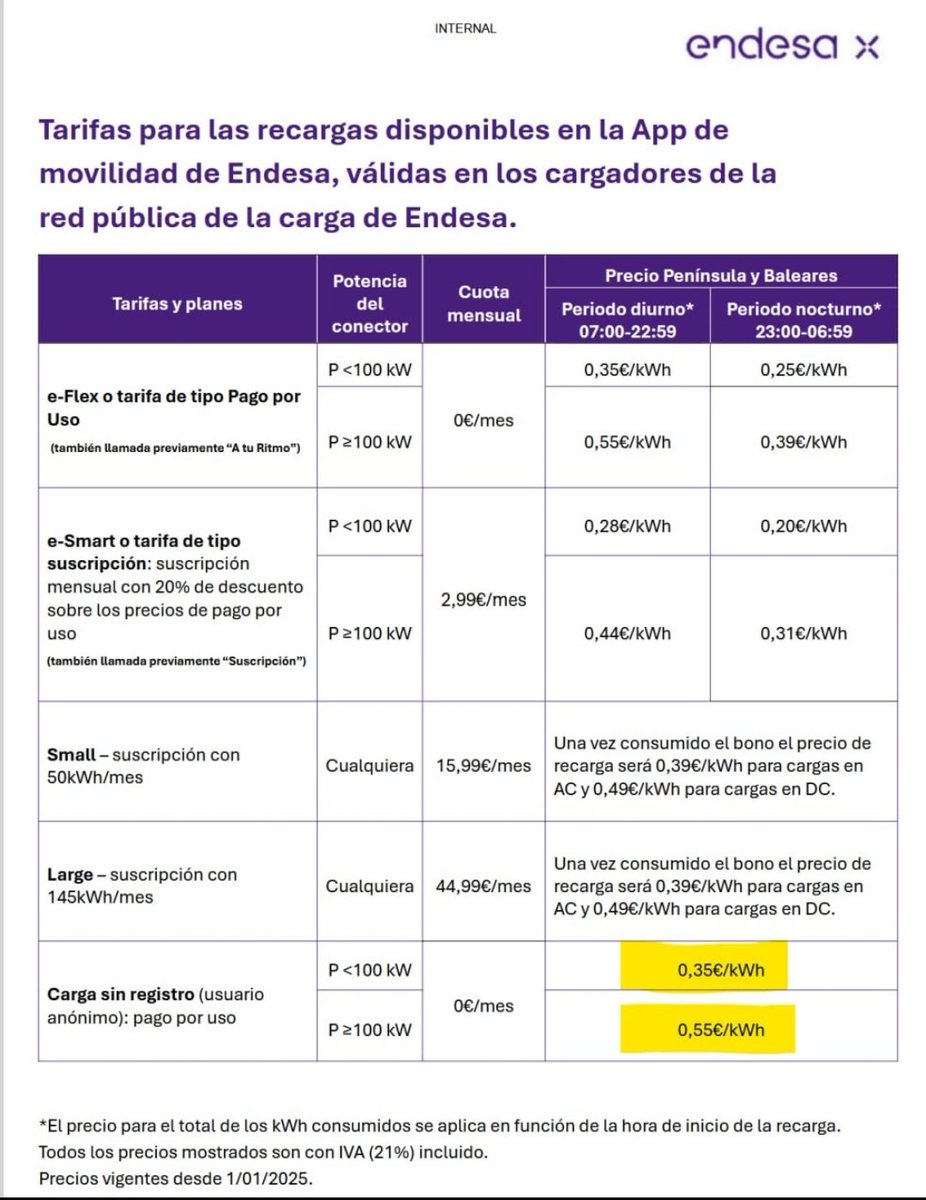 INTERNAL

endesa x

Tarifas para las recargas disponibles en la App de movilidad de Endesa, válidas en los cargadores de la red pública de la carga de Endesa.

| Tarifas y planes | Potencia del conector | Cuota mensual | Precio Península y Baleares: Periodo diurno* 07:00-22:59 | Precio Península y Baleares: Periodo nocturno* 23:00-06:59 |
|---|---|---|---|---|
| e-Flex o tarifa de tipo Pago por Uso (también llamada previamente "A tu Ritmo") | P <100 kW | 0€/mes | 0,35€/kWh | 0,25€/kWh |
| | P ≥100 kW | | 0,55€/kWh | 0,39€/kWh |
| e-Smart o tarifa de tipo suscripción: suscripción mensual con 20% de descuento sobre los precios de pago por uso (también llamada previamente "Suscripción") | P <100 kW | 2,99€/mes | 0,28€/kWh | 0,20€/kWh |
| | P ≥100 kW | | 0,44€/kWh | 0,31€/kWh |
| Small – suscripción con 50kWh/mes | Cualquiera | 15,99€/mes | Una vez consumido el bono el precio de recarga será 0,39€/kWh para cargas en AC y 0,49€/kWh para cargas en DC. | |
| Large – suscripción con 145kWh/mes | Cualquiera | 44,99€/mes | Una vez consumido el bono el precio de recarga será 0,39€/kWh para cargas en AC y 0,49€/kWh para cargas en DC. | |
| Carga sin registro (usuario anónimo): pago por uso | P <100 kW | 0€/mes | 0,35€/kWh | |
| | P ≥100 kW | | 0,55€/kWh | |

*El precio para el total de los kWh consumidos se aplica en función de la hora de inicio de la recarga.
Todos los precios mostrados son con IVA (21%) incluido.
Precios vigentes desde 1/01/2025.